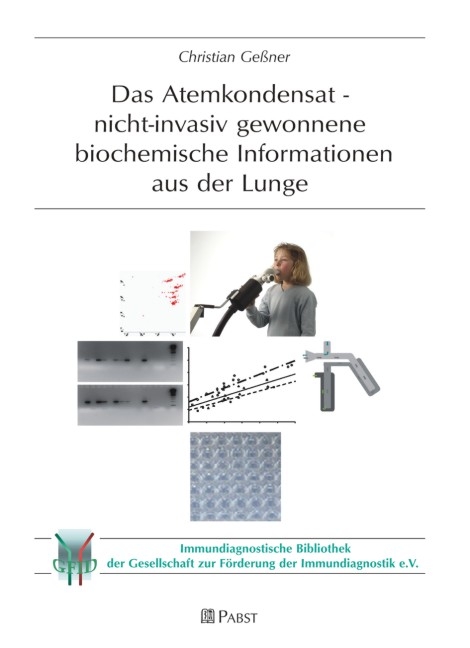 Christian Geßner

Das Atemkondensat - nicht-invasiv gewonnene biochemische Informationen aus der Lunge

GFID

Immundiagnostische Bibliothek
der Gesellschaft zur Förderung der Immundiagnostik e.V.

PABST